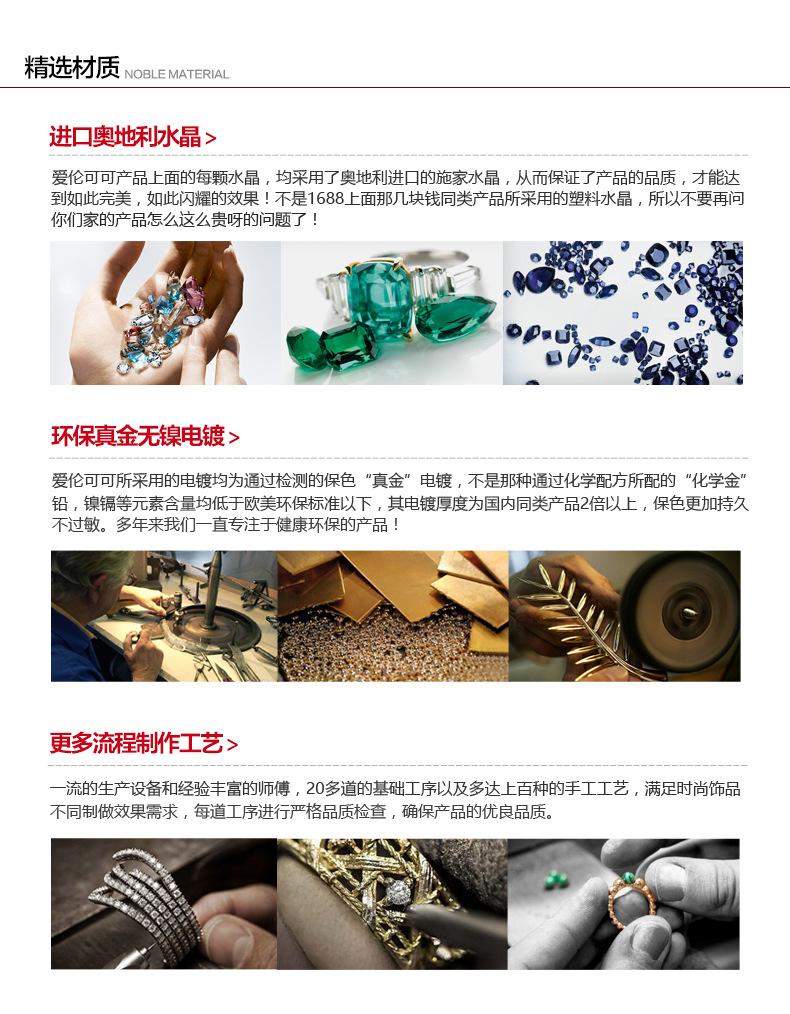 精选材质 NOBLE MATERIAL

进口奥地利水晶 >

爱伦可可产品上面的每颗水晶，均采用了奥地利进口的施家水晶，从而保证了产品的品质，才能达到如此完美，如此闪耀的效果！不是1688上面那几块钱同类产品所采用的塑料水晶，所以不要再问你们家的产品怎么这么贵呀的问题了！

环保真金无镍电镀 >

爱伦可可所采用的电镀均为通过检测的保色“真金”电镀，不是那种通过化学配方所配的“化学金”铅，镍镉等元素含量均低于欧美环保标准以下，其电镀厚度为国内同类产品2倍以上，保色更加持久不过敏。多年来我们一直专注于健康环保的产品！

更多流程制作工艺 >

一流的生产设备和经验丰富的师傅，20多道的基础工序以及多达上百种的手工工艺，满足时尚饰品不同制做效果需求，每道工序进行严格品质检查，确保产品的优良品质。